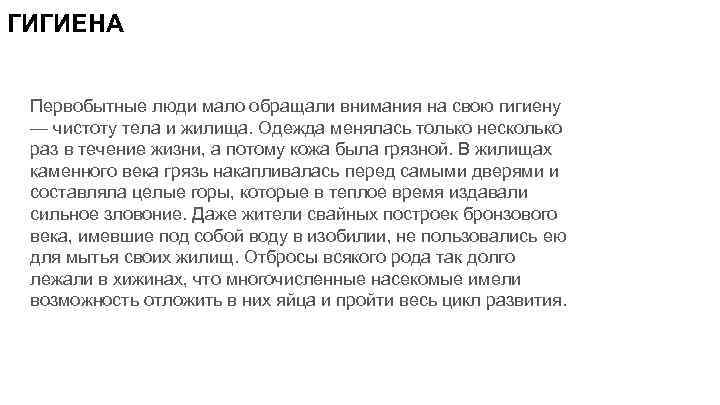 ГИГИЕНА

Первобытные люди мало обращали внимания на свою гигиену — чистоту тела и жилища. Одежда менялась только несколько раз в течение жизни, а потому кожа была грязной. В жилищах каменного века грязь накапливалась перед самыми дверями и составляла целые горы, которые в теплое время издавали сильное зловоние. Даже жители свайных построек бронзового века, имевшие под собой воду в изобилии, не пользовались ею для мытья своих жилищ. Отбросы всякого рода так долго лежали в хижинах, что многочисленные насекомые имели возможность отложить в них яйца и пройти весь цикл развития.